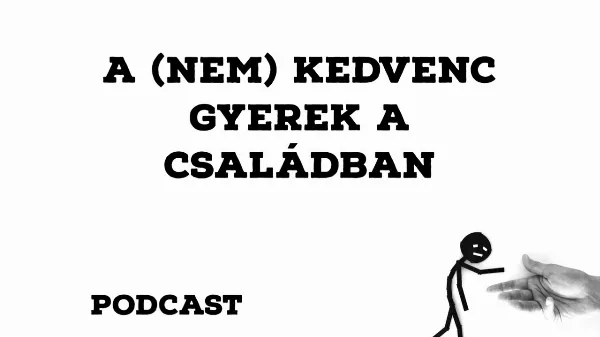 A (NEM) KEDVENC GYEREK A CSALÁDBAN

PODCAST